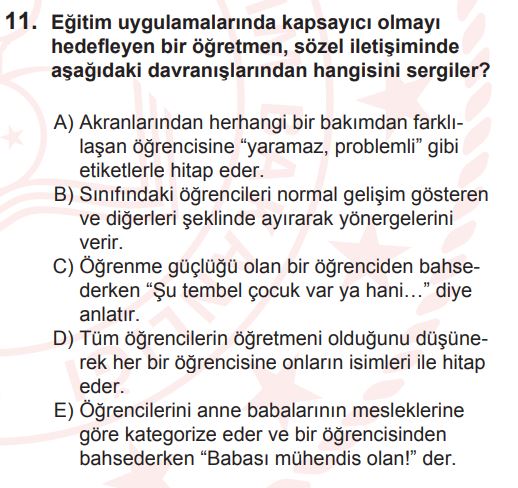 11. Eğitim uygulamalarında kapsayıcı olmayı hedefleyen bir öğretmen, sözel iletişiminde aşağıdaki davranışlarından hangisini sergiler?

A) Akranlarından herhangi bir bakımdan farklılaşan öğrencisine “yaramaz, problemli” gibi etiketlerle hitap eder.
B) Sınıfındaki öğrencileri normal gelişim gösteren ve diğerleri şeklinde ayırarak yönergelerini verir.
C) Öğrenme güçlüğü olan bir öğrenciden bahsederken “Şu tembel çocuk var ya hani…” diye anlatır.
D) Tüm öğrencilerin öğretmeni olduğunu düşünerek her bir öğrencisine onların isimleri ile hitap eder.
E) Öğrencilerini anne babalarının mesleklerine göre kategorize eder ve bir öğrencisinden bahsederken “Babası mühendis olan!” der.